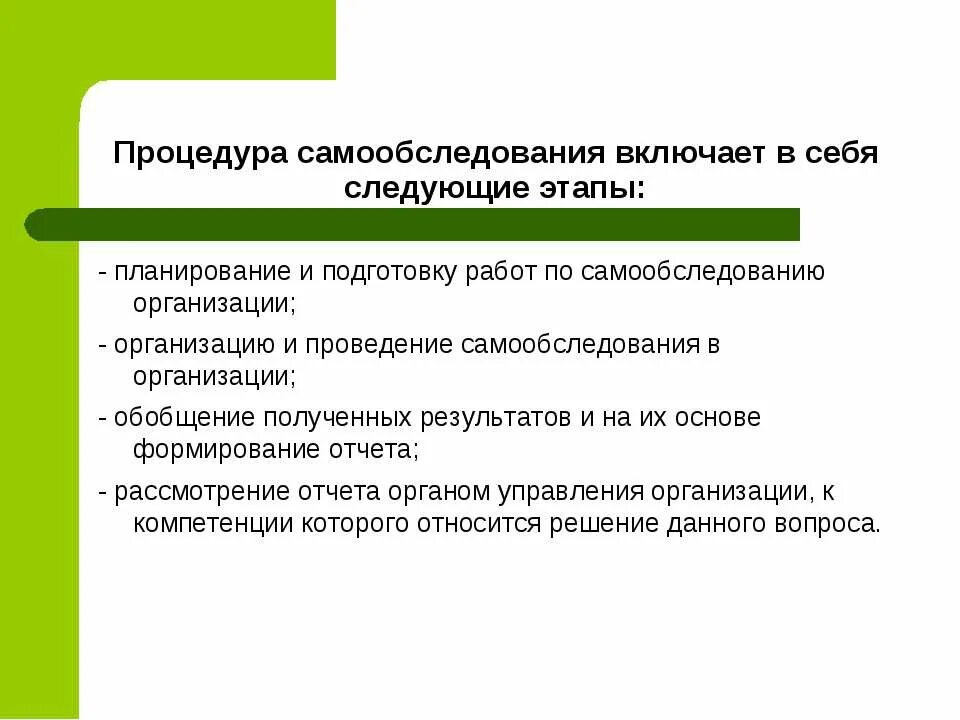 Процедура самообследования включает в себя следующие этапы:

- планирование и подготовку работ по самообследованию организации;

- организацию и проведение самообследования в организации;

- обобщение полученных результатов и на их основе формирование отчета;

- рассмотрение отчета органом управления организации, к компетенции которого относится решение данного вопроса.